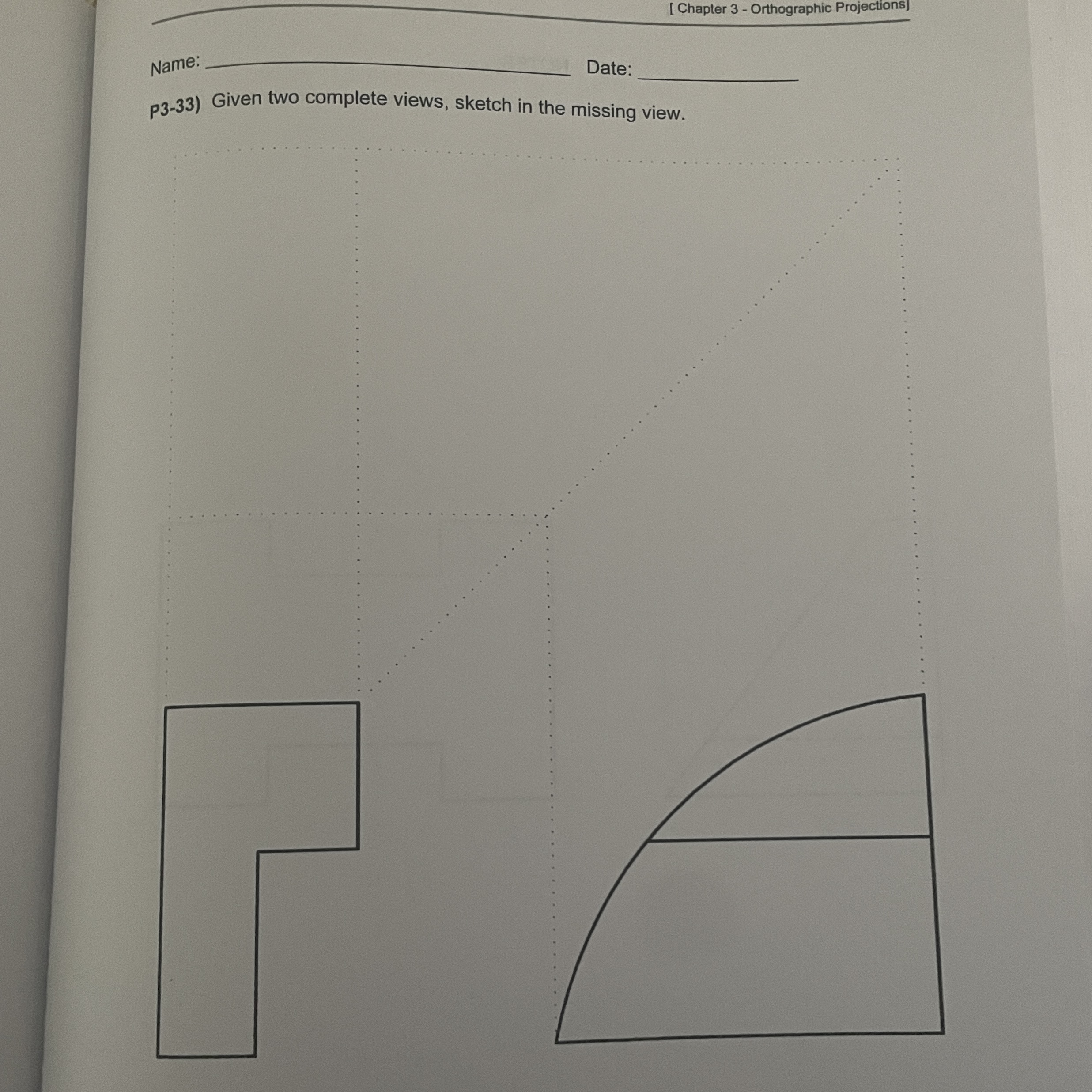 [ Chapter 3 - Orthographic Projections]

Name: ____ Date: ____

P3-33) Given two complete views, sketch in the missing view.